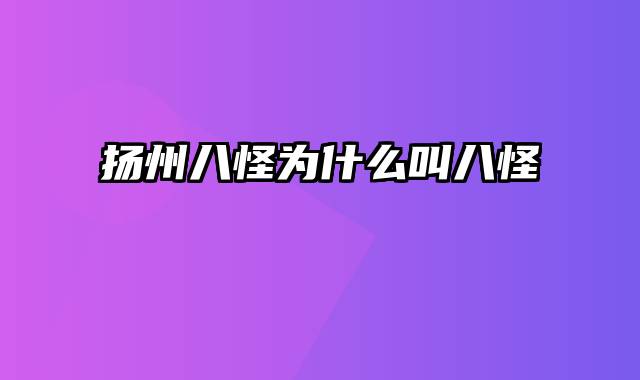 扬州八怪为什么叫八怪